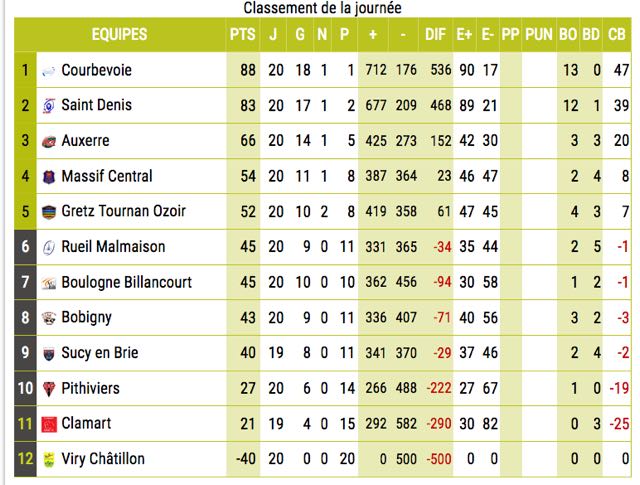 Classement de la journée

| | EQUIPES | PTS | J | G | N | P | + | - | DIF | E+ | E- | PP | PUN | BO | BD | CB |
|---|---|---|---|---|---|---|---|---|---|---|---|---|---|---|---|---|
| 1 | Courbevoie | 88 | 20 | 18 | 1 | 1 | 712 | 176 | 536 | 90 | 17 | | | 13 | 0 | 47 |
| 2 | Saint Denis | 83 | 20 | 17 | 1 | 2 | 677 | 209 | 468 | 89 | 21 | | | 12 | 1 | 39 |
| 3 | Auxerre | 66 | 20 | 14 | 1 | 5 | 425 | 273 | 152 | 42 | 30 | | | 3 | 3 | 20 |
| 4 | Massif Central | 54 | 20 | 11 | 1 | 8 | 387 | 364 | 23 | 46 | 47 | | | 2 | 4 | 8 |
| 5 | Gretz Tournan Ozoir | 52 | 20 | 10 | 2 | 8 | 419 | 358 | 61 | 47 | 45 | | | 4 | 3 | 7 |
| 6 | Rueil Malmaison | 45 | 20 | 9 | 0 | 11 | 331 | 365 | -34 | 35 | 44 | | | 2 | 5 | -1 |
| 7 | Boulogne Billancourt | 45 | 20 | 10 | 0 | 10 | 362 | 456 | -94 | 30 | 58 | | | 1 | 2 | -1 |
| 8 | Bobigny | 43 | 20 | 9 | 0 | 11 | 336 | 407 | -71 | 40 | 56 | | | 3 | 2 | -3 |
| 9 | Sucy en Brie | 40 | 19 | 8 | 0 | 11 | 341 | 370 | -29 | 37 | 46 | | | 2 | 4 | -2 |
| 10 | Pithiviers | 27 | 20 | 6 | 0 | 14 | 266 | 488 | -222 | 27 | 67 | | | 1 | 0 | -19 |
| 11 | Clamart | 21 | 19 | 4 | 0 | 15 | 292 | 582 | -290 | 30 | 82 | | | 0 | 3 | -25 |
| 12 | Viry Châtillon | -40 | 20 | 0 | 0 | 20 | 0 | 500 | -500 | 0 | 0 | | | 0 | 0 | 0 |